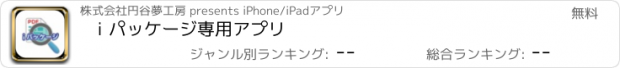 PDF
iパッケージ

株式会社円谷夢工房 presents iPhone/iPadアプリ

無料

i パッケージ専用アプリ

ジャンル別ランキング: --

総合ランキング: --